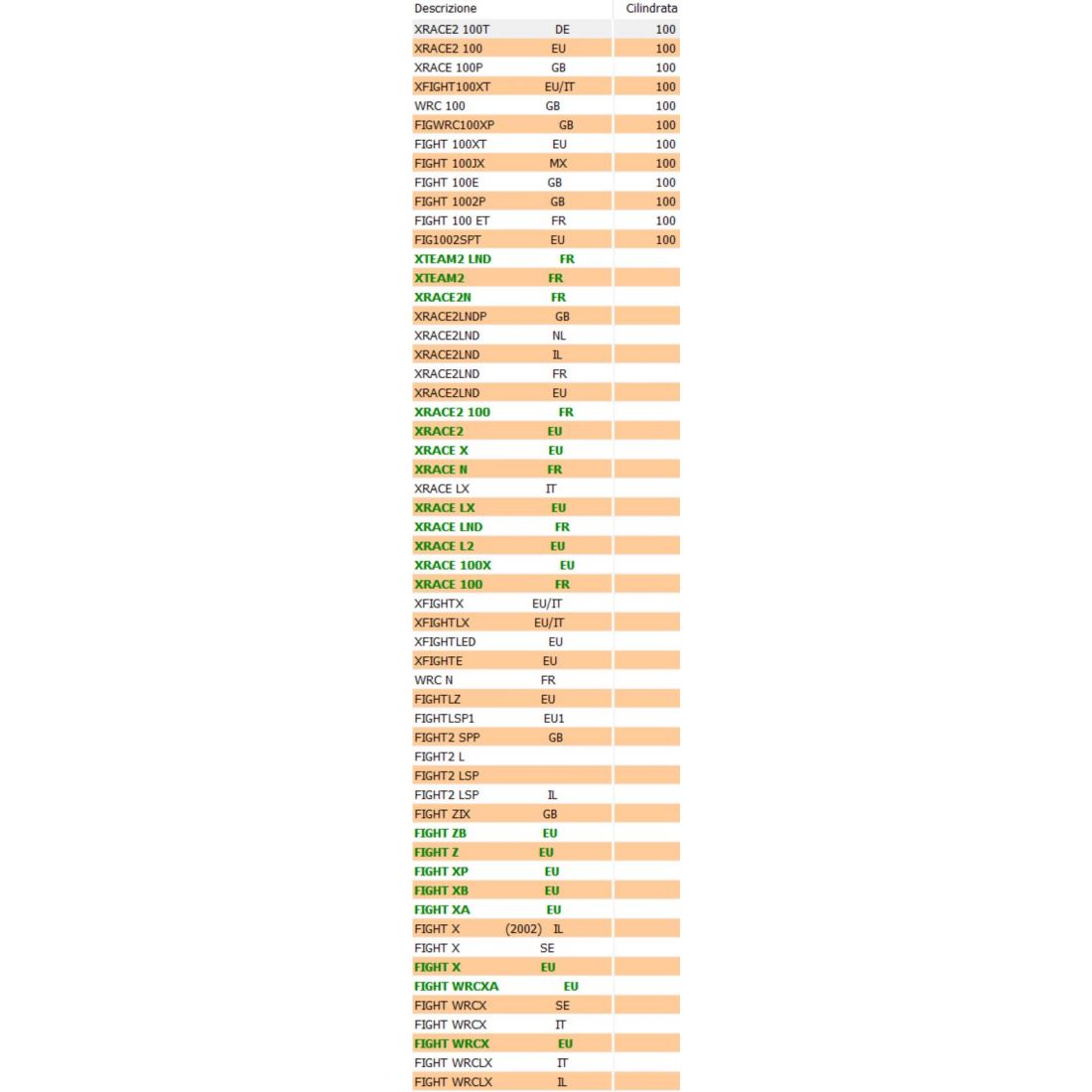 | Descrizione | Cilindrata |
|---|---|
| XRACE2 100T DE | 100 |
| XRACE2 100 EU | 100 |
| XRACE 100P GB | 100 |
| XFIGHT100XT EU/IT | 100 |
| WRC 100 GB | 100 |
| FIGWRC100XP GB | 100 |
| FIGHT 100XT EU | 100 |
| FIGHT 100JX MX | 100 |
| FIGHT 100E GB | 100 |
| FIGHT 1002P GB | 100 |
| FIGHT 100 ET FR | 100 |
| FIG1002SPT EU | 100 |
| XTEAM2 LND FR | |
| XTEAM2 FR | |
| XRACE2N FR | |
| XRACE2LNDP GB | |
| XRACE2LND NL | |
| XRACE2LND IL | |
| XRACE2LND FR | |
| XRACE2LND EU | |
| XRACE2 100 FR | |
| XRACE2 EU | |
| XRACE X EU | |
| XRACE N FR | |
| XRACE LX IT | |
| XRACE LX EU | |
| XRACE LND FR | |
| XRACE L2 EU | |
| XRACE 100X EU | |
| XRACE 100 FR | |
| XFIGHTX EU/IT | |
| XFIGHTLX EU/IT | |
| XFIGHTLED EU | |
| XFIGHTE EU | |
| WRC N FR | |
| FIGHTLZ EU | |
| FIGHTLSP1 EU1 | |
| FIGHT2 SPP GB | |
| FIGHT2 L | |
| FIGHT2 LSP | |
| FIGHT2 LSP IL | |
| FIGHT ZIX GB | |
| FIGHT ZB EU | |
| FIGHT Z EU | |
| FIGHT XP EU | |
| FIGHT XB EU | |
| FIGHT XA EU | |
| FIGHT X (2002) IL | |
| FIGHT X SE | |
| FIGHT X EU | |
| FIGHT WRCXA EU | |
| FIGHT WRCX SE | |
| FIGHT WRCX IT | |
| FIGHT WRCX EU | |
| FIGHT WRCLX IT | |
| FIGHT WRCLX IL | |